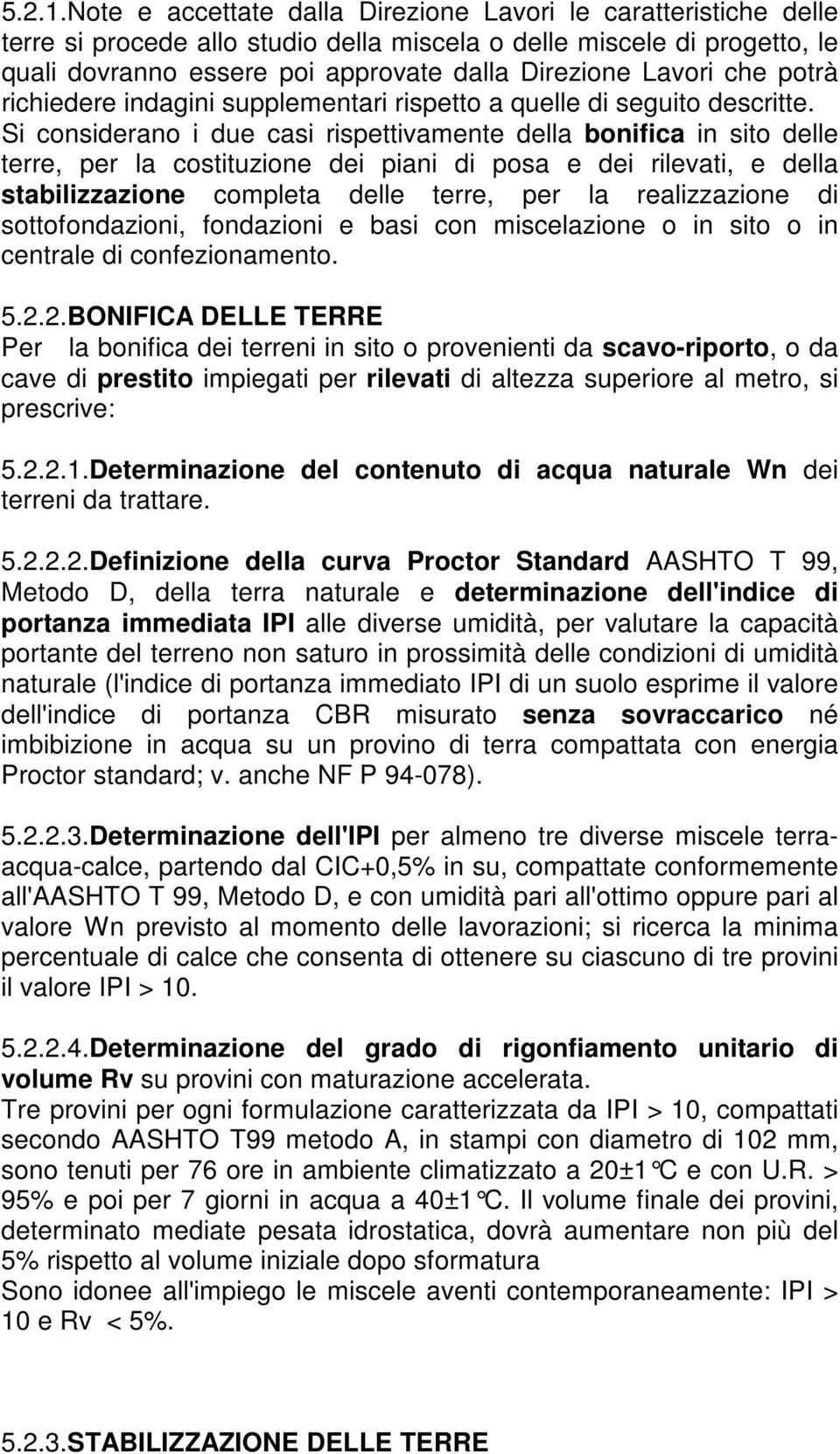 5.2.1.Note e accettate dalla Direzione Lavori le caratteristiche delle terre si procede allo studio della miscela o delle miscele di progetto, le quali dovranno essere poi approvate dalla Direzione Lavori che potrà richiedere indagini supplementari rispetto a quelle di seguito descritte. Si considerano i due casi rispettivamente della bonifica in sito delle terre, per la costituzione dei piani di posa e dei rilevati, e della stabilizzazione completa delle terre, per la realizzazione di sottofondazioni, fondazioni e basi con miscelazione o in sito o in centrale di confezionamento.

5.2.2.BONIFICA DELLE TERRE
Per la bonifica dei terreni in sito o provenienti da scavo-riporto, o da cave di prestito impiegati per rilevati di altezza superiore al metro, si prescrive:

5.2.2.1.Determinazione del contenuto di acqua naturale Wn dei terreni da trattare.

5.2.2.2.Definizione della curva Proctor Standard AASHTO T 99, Metodo D, della terra naturale e determinazione dell'indice di portanza immediata IPI alle diverse umidità, per valutare la capacità portante del terreno non saturo in prossimità delle condizioni di umidità naturale (l'indice di portanza immediato IPI di un suolo esprime il valore dell'indice di portanza CBR misurato senza sovraccarico né imbibizione in acqua su un provino di terra compattata con energia Proctor standard; v. anche NF P 94-078).

5.2.2.3.Determinazione dell'IPI per almeno tre diverse miscele terra-acqua-calce, partendo dal CIC+0,5% in su, compattate conformemente all'AASHTO T 99, Metodo D, e con umidità pari all'ottimo oppure pari al valore Wn previsto al momento delle lavorazioni; si ricerca la minima percentuale di calce che consenta di ottenere su ciascuno di tre provini il valore IPI > 10.

5.2.2.4.Determinazione del grado di rigonfiamento unitario di volume Rv su provini con maturazione accelerata.
Tre provini per ogni formulazione caratterizzata da IPI > 10, compattati secondo AASHTO T99 metodo A, in stampi con diametro di 102 mm, sono tenuti per 76 ore in ambiente climatizzato a 20±1°C e con U.R. > 95% e poi per 7 giorni in acqua a 40±1°C. Il volume finale dei provini, determinato mediate pesata idrostatica, dovrà aumentare non più del 5% rispetto al volume iniziale dopo sformatura
Sono idonee all'impiego le miscele aventi contemporaneamente: IPI > 10 e Rv < 5%.

5.2.3.STABILIZZAZIONE DELLE TERRE